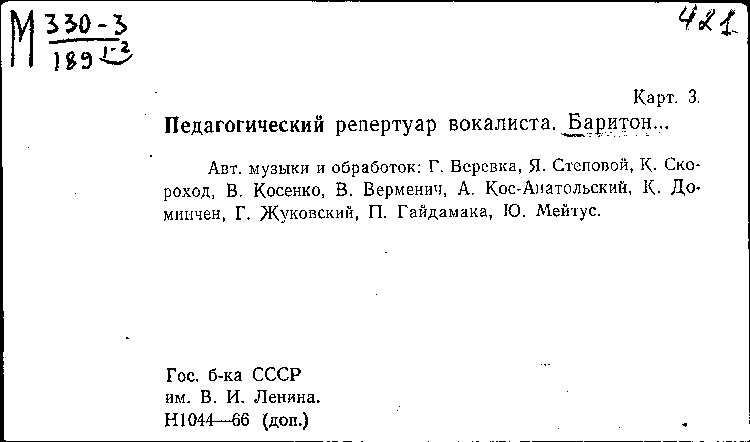 М 330-3
189 1-2

421

Карт. 3.

Педагогический репертуар вокалиста. Баритон...

Авт. музыки и обработок: Г. Веревка, Я. Степовой, К. Скороход, В. Косенко, В. Верменич, А. Кос-Анатольский, К. Доминчен, Г. Жуковский, П. Гайдамака, Ю. Мейтус.

Гос. б-ка СССР
им. В. И. Ленина.
Н1044—66 (доп.)